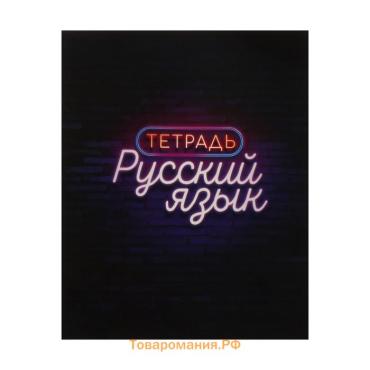 ТЕТРАДЬ
Русский язык

Товаромания.РФ